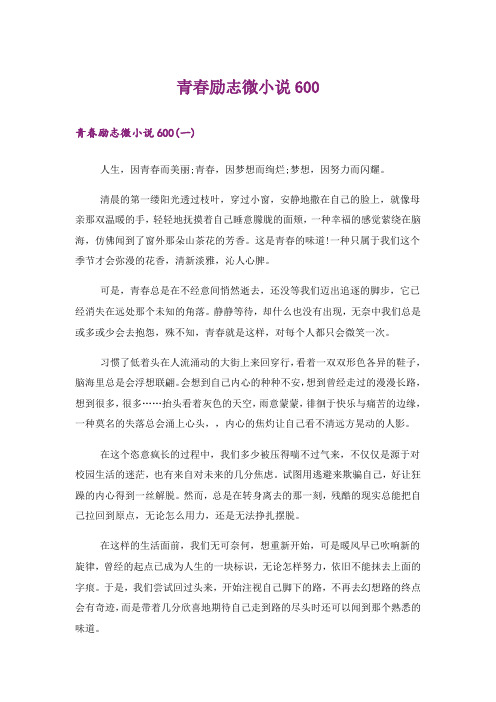 青春励志微小说 600

青春励志微小说 600(一)

人生，因青春而美丽;青春，因梦想而绚烂;梦想，因努力而闪耀。

清晨的第一缕阳光透过枝叶，穿过小窗，安静地撒在自己的脸上，就像母亲那双温暖的手，轻轻地抚摸着自己睡意朦胧的面颊，一种幸福的感觉萦绕在脑海，仿佛闻到了窗外那朵山茶花的芳香。这是青春的味道!一种只属于我们这个季节才会弥漫的花香，清新淡雅，沁人心脾。

可是，青春总是在不经意间悄然逝去，还没等我们迈出追逐的脚步，它已经消失在远处那个未知的角落。静静等待，却什么也没有出现，无奈中我们总是或多或少会去抱怨，殊不知，青春就是这样，对每个人都只会微笑一次。

习惯了低着头在人流涌动的大街上来回穿行，看着一双双形色各异的鞋子，脑海里总是会浮想联翩。会想到自己内心的种种不安，想到曾经走过的漫漫长路，想到很多，很多……抬头看着灰色的天空，雨意蒙蒙，徘徊于快乐与痛苦的边缘，一种莫名的失落总会涌上心头，，内心的焦灼让自己看不清远方晃动的人影。

在这个恣意疯长的过程中，我们多少被压得喘不过气来，不仅仅是源于对校园生活的迷茫，也有来自对未来的几分焦虑。试图用逃避来欺骗自己，好让狂躁的内心得到一丝解脱。然而，总是在转身离去的那一刻，残酷的现实总能把自己拉回到原点，无论怎么用力，还是无法挣扎摆脱。

在这样的生活面前，我们无可奈何，想重新开始，可是暖风早已吹响新的旋律，曾经的起点已成为人生的一块标识，无论怎样努力，依旧不能抹去上面的字痕。于是，我们尝试回过头来，开始注视自己脚下的路，不再去幻想路的终点会有奇迹，而是带着几分欣喜地期待自己走到路的尽头时还可以闻到那个熟悉的味道。